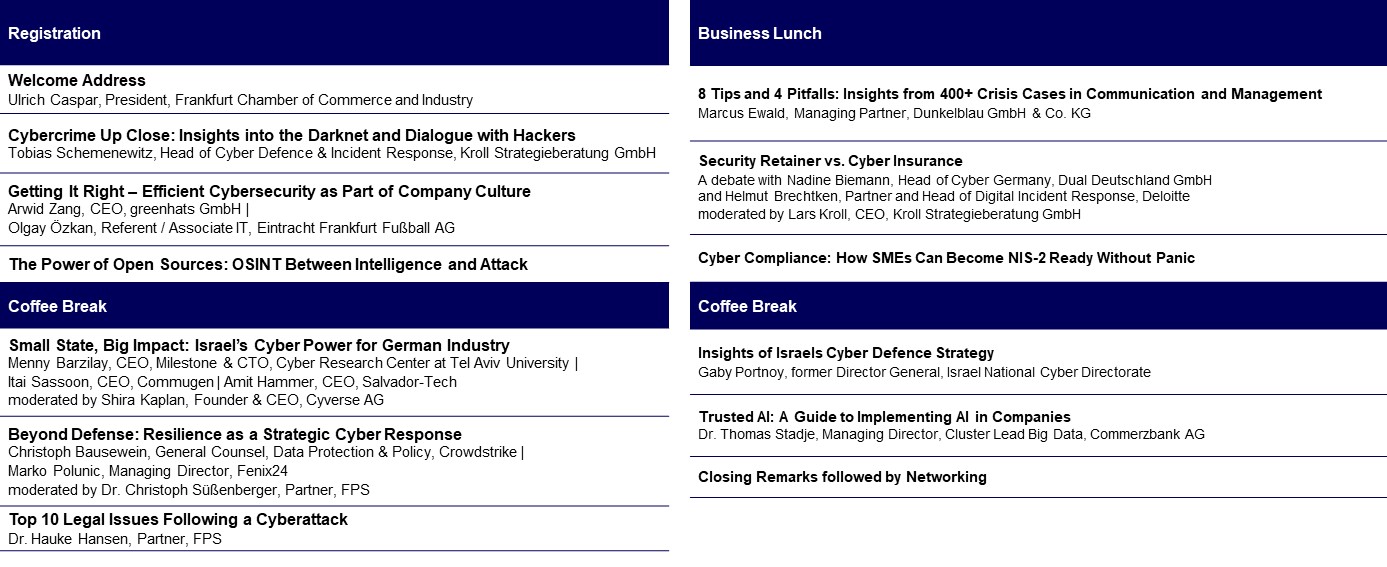 Registration

Welcome Address
Ulrich Caspar, President, Frankfurt Chamber of Commerce and Industry

Cybercrime Up Close: Insights into the Darknet and Dialogue with Hackers
Tobias Schemenewitz, Head of Cyber Defence & Incident Response, Kroll Strategieberatung GmbH

Getting It Right – Efficient Cybersecurity as Part of Company Culture
Arwid Zang, CEO, greenhats GmbH |
Olgay Özkan, Referent / Associate IT, Eintracht Frankfurt Fußball AG

The Power of Open Sources: OSINT Between Intelligence and Attack

Coffee Break

Small State, Big Impact: Israel's Cyber Power for German Industry
Menny Barzilay, CEO, Milestone & CTO, Cyber Research Center at Tel Aviv University |
Itai Sassoon, CEO, Commugen | Amit Hammer, CEO, Salvador-Tech
moderated by Shira Kaplan, Founder & CEO, Cyverse AG

Beyond Defense: Resilience as a Strategic Cyber Response
Christoph Bausewein, General Counsel, Data Protection & Policy, Crowdstrike |
Marko Polunic, Managing Director, Fenix24
moderated by Dr. Christoph Süßenberger, Partner, FPS

Top 10 Legal Issues Following a Cyberattack
Dr. Hauke Hansen, Partner, FPS

Business Lunch

8 Tips and 4 Pitfalls: Insights from 400+ Crisis Cases in Communication and Management
Marcus Ewald, Managing Partner, Dunkelblau GmbH & Co. KG

Security Retainer vs. Cyber Insurance
A debate with Nadine Biemann, Head of Cyber Germany, Dual Deutschland GmbH
and Helmut Brechtken, Partner and Head of Digital Incident Response, Deloitte
moderated by Lars Kroll, CEO, Kroll Strategieberatung GmbH

Cyber Compliance: How SMEs Can Become NIS-2 Ready Without Panic

Coffee Break

Insights of Israels Cyber Defence Strategy
Gaby Portnoy, former Director General, Israel National Cyber Directorate

Trusted AI: A Guide to Implementing AI in Companies
Dr. Thomas Stadje, Managing Director, Cluster Lead Big Data, Commerzbank AG

Closing Remarks followed by Networking